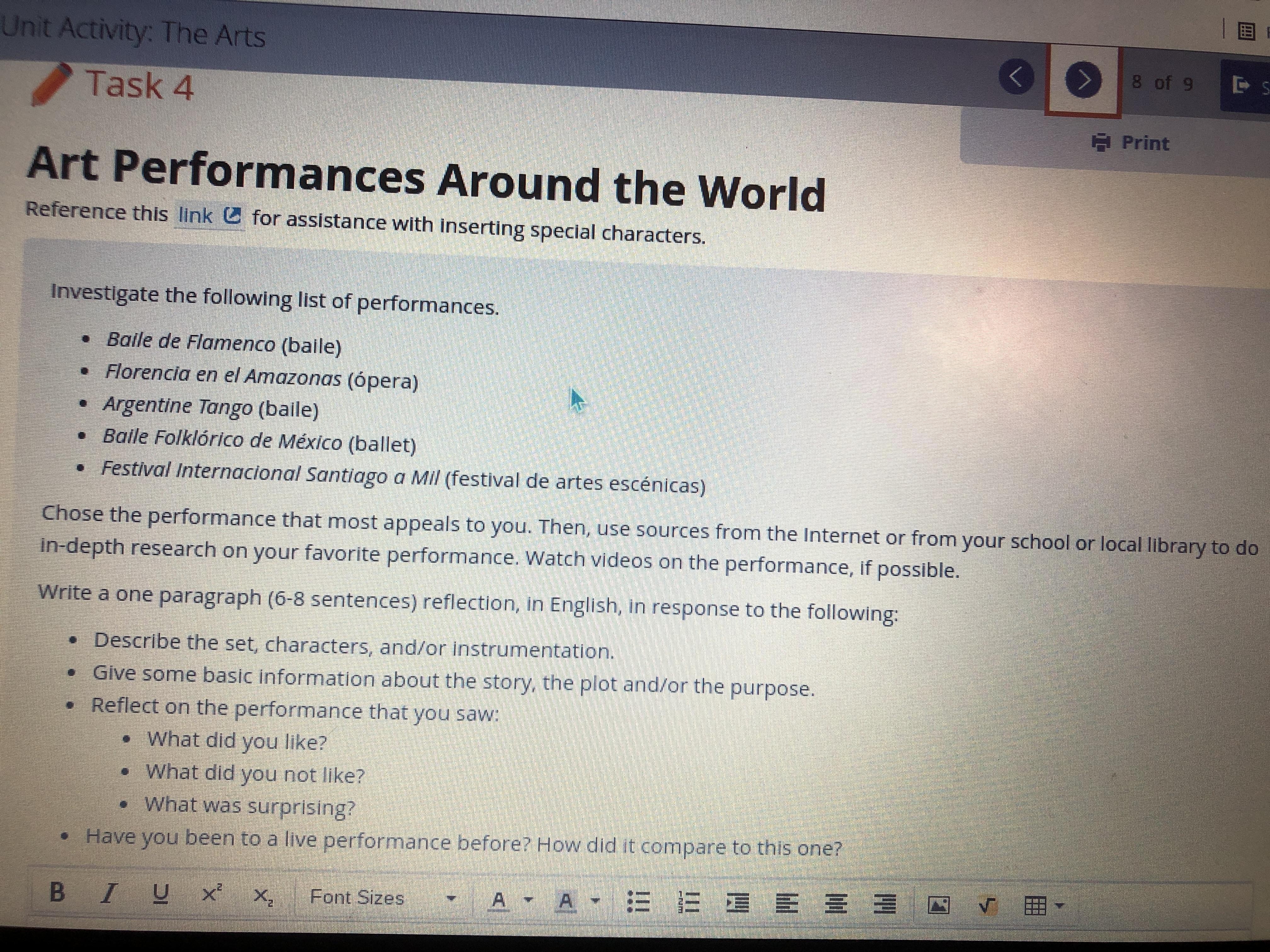 Unit Activity: The Arts

Task 4

8 of 9

Print

Art Performances Around the World

Reference this link for assistance with inserting special characters.

Investigate the following list of performances.

• Baile de Flamenco (baile)
• Florencia en el Amazonas (ópera)
• Argentine Tango (baile)
• Baile Folklórico de México (ballet)
• Festival Internacional Santiago a Mil (festival de artes escénicas)

Chose the performance that most appeals to you. Then, use sources from the Internet or from your school or local library to do in-depth research on your favorite performance. Watch videos on the performance, if possible.

Write a one paragraph (6-8 sentences) reflection, in English, in response to the following:

• Describe the set, characters, and/or instrumentation.
• Give some basic information about the story, the plot and/or the purpose.
• Reflect on the performance that you saw:
• What did you like?
• What did you not like?
• What was surprising?
• Have you been to a live performance before? How did it compare to this one?

B I U $x^2$ $x_2$ Font Sizes A A